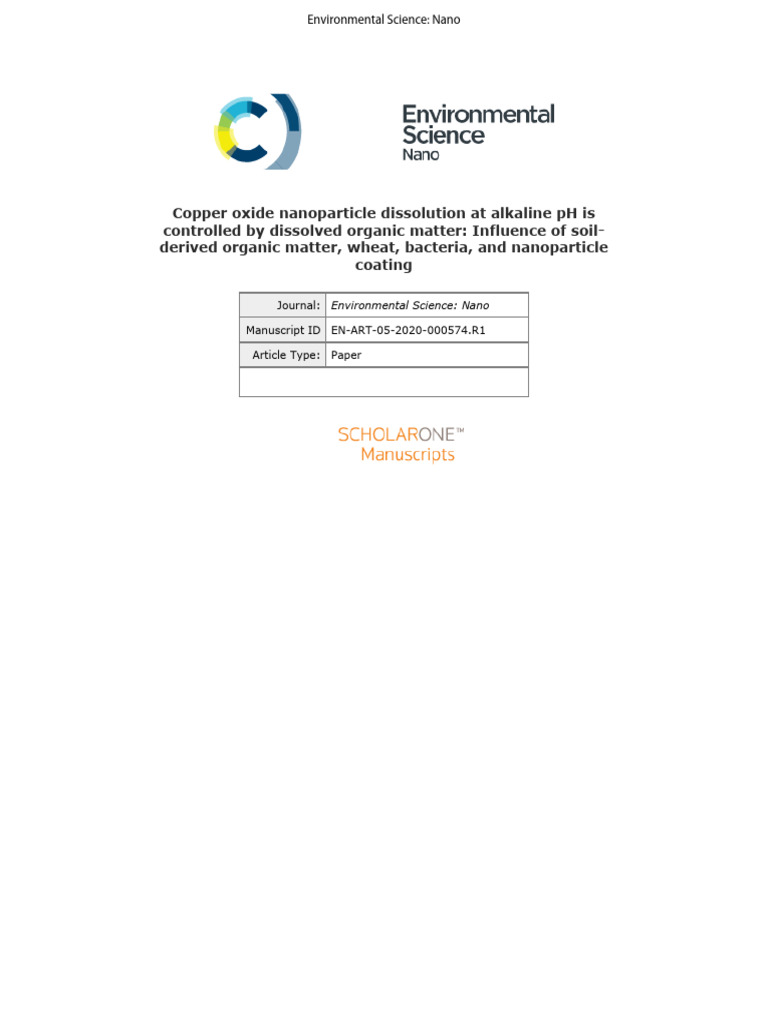 Environmental Science: Nano

Environmental Science Nano

Copper oxide nanoparticle dissolution at alkaline pH is controlled by dissolved organic matter: Influence of soil-derived organic matter, wheat, bacteria, and nanoparticle coating

| Journal: | Environmental Science: Nano |
|---|---|
| Manuscript ID | EN-ART-05-2020-000574.R1 |
| Article Type: | Paper |
| | |

SCHOLARONE™ Manuscripts